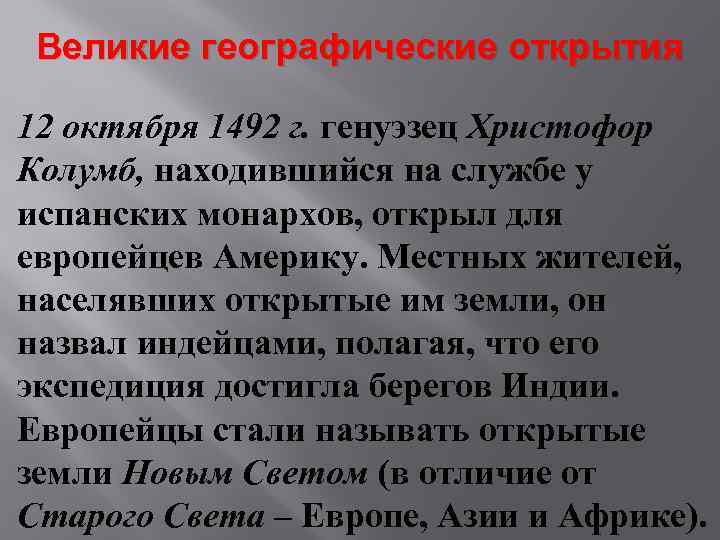 Великие географические открытия

12 октября 1492 г. генуэзец Христофор Колумб, находившийся на службе у испанских монархов, открыл для европейцев Америку. Местных жителей, населявших открытые им земли, он назвал индейцами, полагая, что его экспедиция достигла берегов Индии. Европейцы стали называть открытые земли Новым Светом (в отличие от Старого Света – Европе, Азии и Африке).